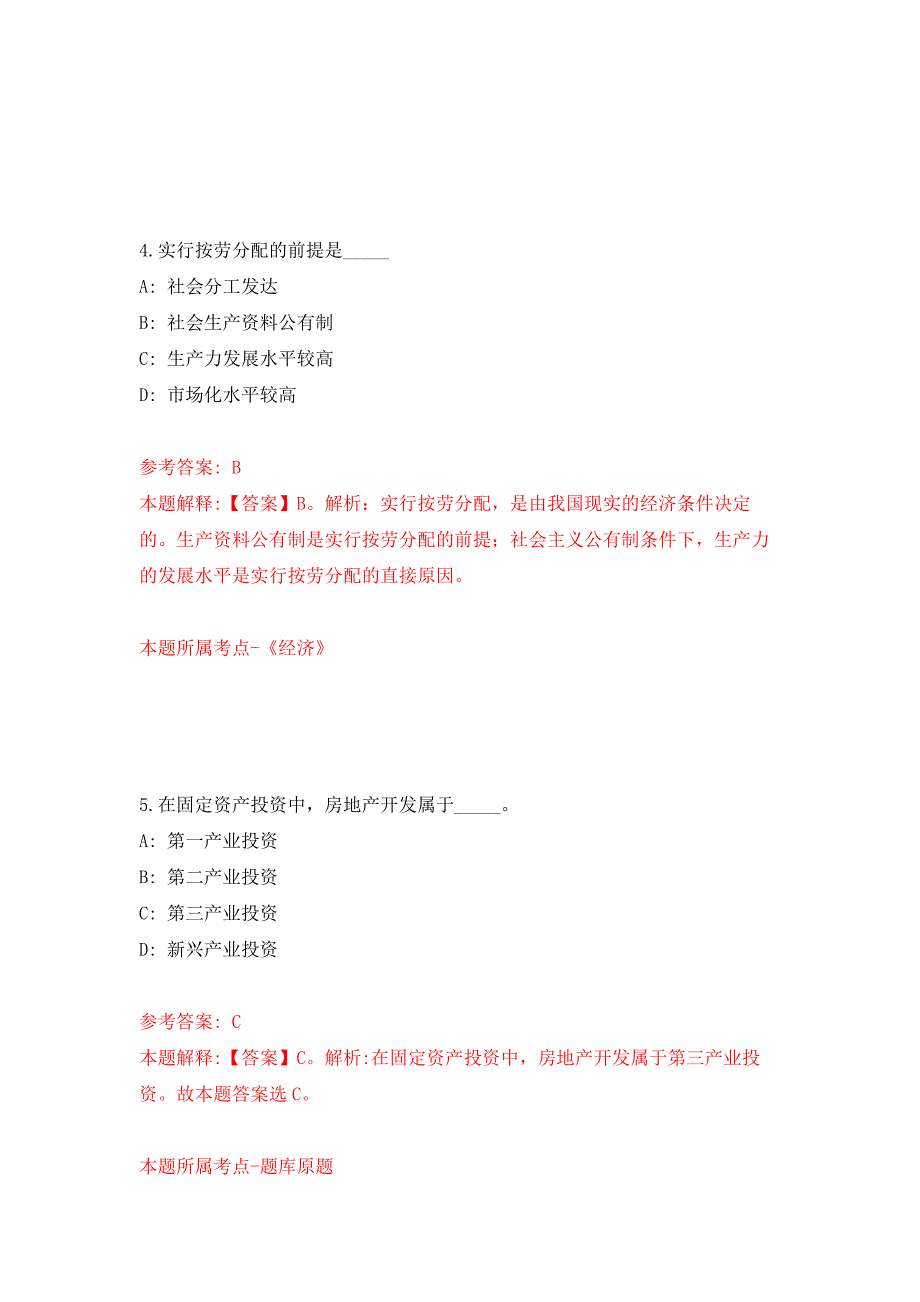 4.实行按劳分配的前提是_____

A: 社会分工发达

B: 社会生产资料公有制

C: 生产力发展水平较高

D: 市场化水平较高

参考答案: B

本题解释:【答案】B。解析：实行按劳分配，是由我国现实的经济条件决定的。生产资料公有制是实行按劳分配的前提；社会主义公有制条件下，生产力的发展水平是实行按劳分配的直接原因。

本题所属考点-《经济》

5.在固定资产投资中，房地产开发属于_____。

A: 第一产业投资

B: 第二产业投资

C: 第三产业投资

D: 新兴产业投资

参考答案: C

本题解释:【答案】C。解析:在固定资产投资中，房地产开发属于第三产业投资。故本题答案选C。

本题所属考点-题库原题